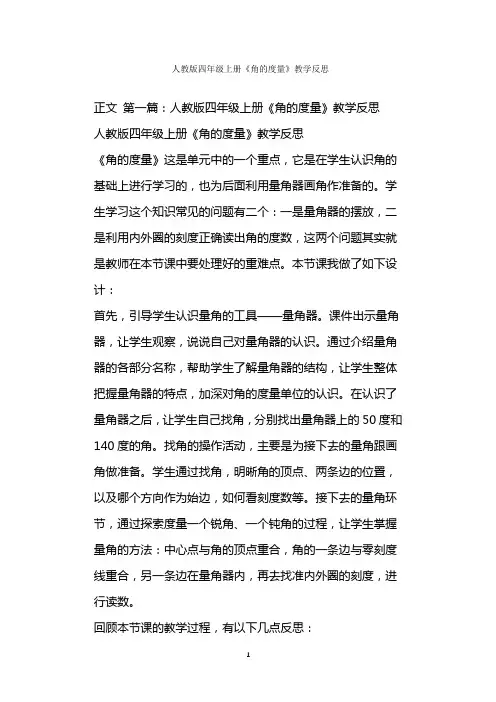 人教版四年级上册《角的度量》教学反思

正文 第一篇：人教版四年级上册《角的度量》教学反思

人教版四年级上册《角的度量》教学反思

《角的度量》这是单元中的一个重点，它是在学生认识角的基础上进行学习的，也为后面利用量角器画角作准备的。学生学习这个知识常见的问题有二个：一是量角器的摆放，二是利用内外圈的刻度正确读出角的度数，这两个问题其实就是教师在本节课中要处理好的重难点。本节课我做了如下设计：

首先，引导学生认识量角的工具——量角器。课件出示量角器，让学生观察，说说自己对量角器的认识。通过介绍量角器的各部分名称，帮助学生了解量角器的结构，让学生整体把握量角器的特点，加深对角的度量单位的认识。在认识了量角器之后，让学生自己找角，分别找出量角器上的 50 度和 140 度的角。找角的操作活动，主要是为接下去的量角跟画角做准备。学生通过找角，明晰角的顶点、两条边的位置，以及哪个方向作为始边，如何看刻度数等。接下去的量角环节，通过探索度量一个锐角、一个钝角的过程，让学生掌握量角的方法：中心点与角的顶点重合，角的一条边与零刻度线重合，另一条边在量角器内，再去找准内外圈的刻度，进行读数。

回顾本节课的教学过程，有以下几点反思：

1